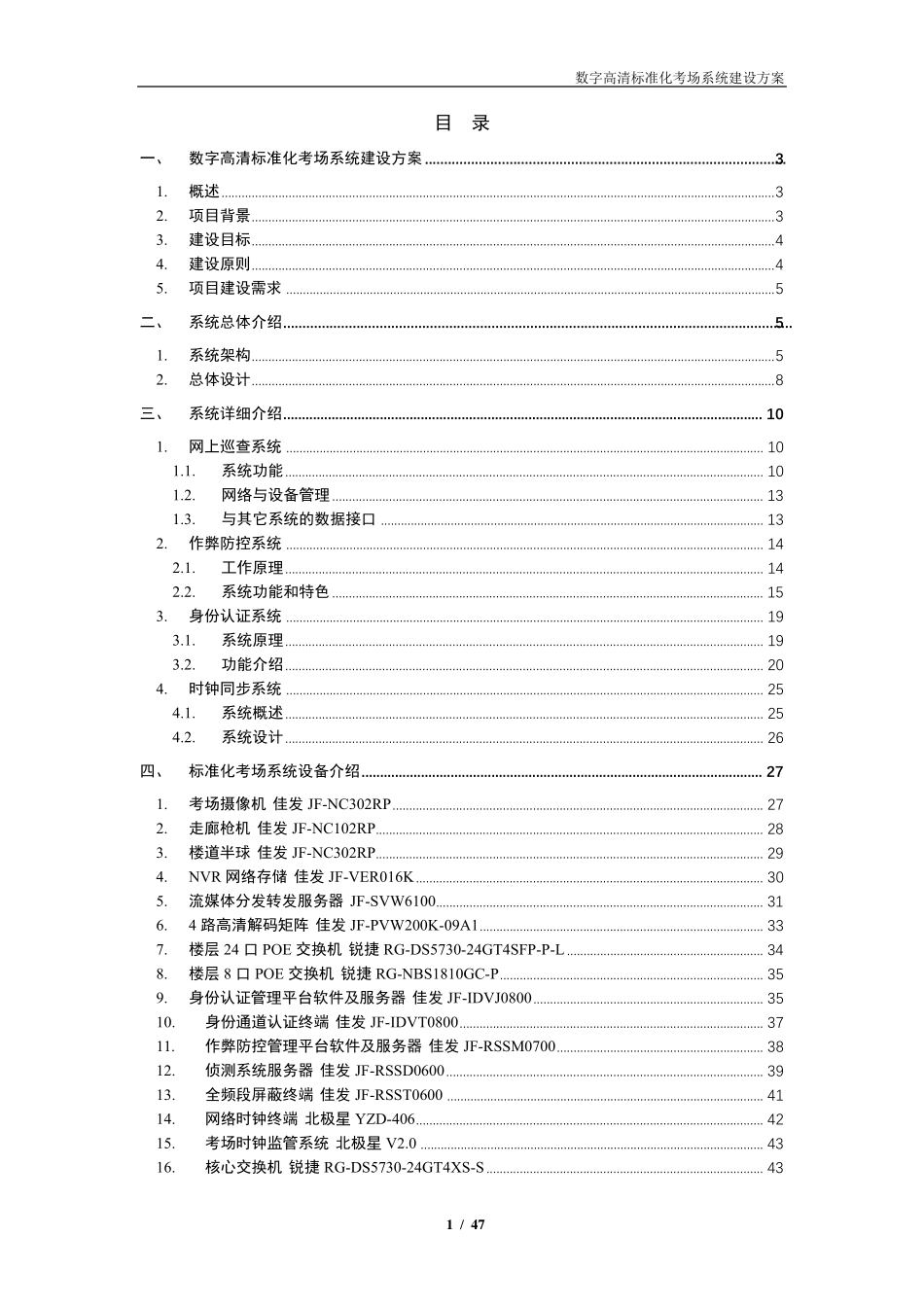 数字高清标准化考场系统建设方案

目　录

一、　数字高清标准化考场系统建设方案 ........ 3
1.　概述 ........ 3
2.　项目背景 ........ 3
3.　建设目标 ........ 4
4.　建设原则 ........ 4
5.　项目建设需求 ........ 5
二、　系统总体介绍 ........ 5
1.　系统架构 ........ 5
2.　总体设计 ........ 8
三、　系统详细介绍 ........ 10
1.　网上巡查系统 ........ 10
1.1.　系统功能 ........ 10
1.2.　网络与设备管理 ........ 13
1.3.　与其它系统的数据接口 ........ 13
2.　作弊防控系统 ........ 14
2.1.　工作原理 ........ 14
2.2.　系统功能和特色 ........ 15
3.　身份认证系统 ........ 19
3.1.　系统原理 ........ 19
3.2.　功能介绍 ........ 20
4.　时钟同步系统 ........ 25
4.1.　系统概述 ........ 25
4.2.　系统设计 ........ 26
四、　标准化考场系统设备介绍 ........ 27
1.　考场摄像机 佳发 JF-NC302RP ........ 27
2.　走廊枪机 佳发 JF-NC102RP ........ 28
3.　楼道半球 佳发 JF-NC302RP ........ 29
4.　NVR 网络存储 佳发 JF-VER016K ........ 30
5.　流媒体分发转发服务器 JF-SVW6100 ........ 31
6.　4 路高清解码矩阵 佳发 JF-PVW200K-09A1 ........ 33
7.　楼层 24 口 POE 交换机 锐捷 RG-DS5730-24GT4SFP-P-L ........ 34
8.　楼层 8 口 POE 交换机 锐捷 RG-NBS1810GC-P ........ 35
9.　身份认证管理平台软件及服务器 佳发 JF-IDVJ0800 ........ 35
10.　身份通道认证终端 佳发 JF-IDVT0800 ........ 37
11.　作弊防控管理平台软件及服务器 佳发 JF-RSSM0700 ........ 38
12.　侦测系统服务器 佳发 JF-RSSD0600 ........ 39
13.　全频段屏蔽终端 佳发 JF-RSST0600 ........ 41
14.　网络时钟终端 北极星 YZD-406 ........ 42
15.　考场时钟监管系统 北极星 V2.0 ........ 43
16.　核心交换机 锐捷 RG-DS5730-24GT4XS-S ........ 43

1 / 47